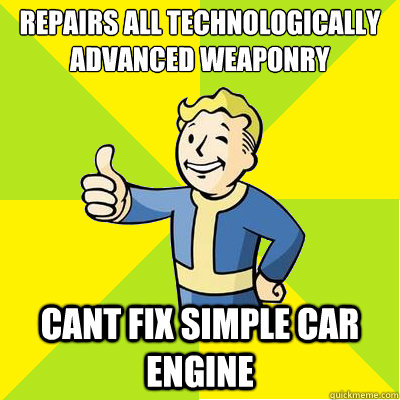 REPAIRS ALL TECHNOLOGICALLY ADVANCED WEAPONRY

CANT FIX SIMPLE CAR ENGINE

quickmeme.com